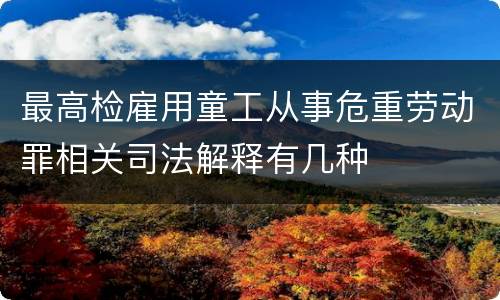 最高检雇用童工从事危重劳动罪相关司法解释有几种